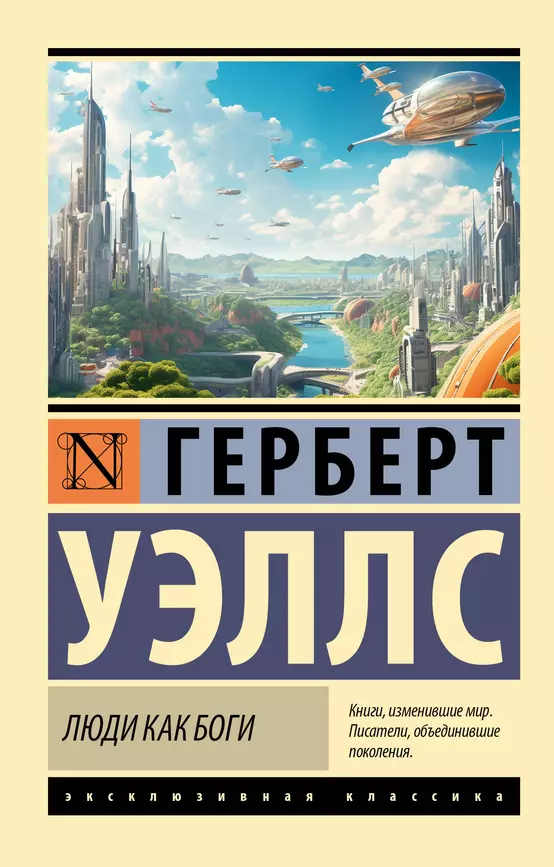 N

ГЕРБЕРТ

УЭЛЛС

ЛЮДИ КАК БОГИ

Книги, изменившие мир. Писатели, объединившие поколения.

ЭКСКЛЮЗИВНАЯ КЛАССИКА